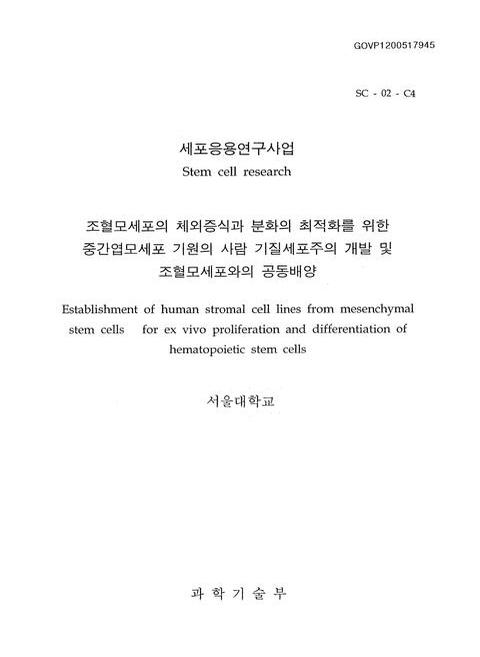 GOVP1200517945

SC - 02 - C4

세포응용연구사업
Stem cell research

조혈모세포의 체외증식과 분화의 최적화를 위한 중간엽모세포 기원의 사람 기질세포주의 개발 및 조혈모세포와의 공동배양

Establishment of human stromal cell lines from mesenchymal stem cells for ex vivo proliferation and differentiation of hematopoietic stem cells

서울대학교

과 학 기 술 부